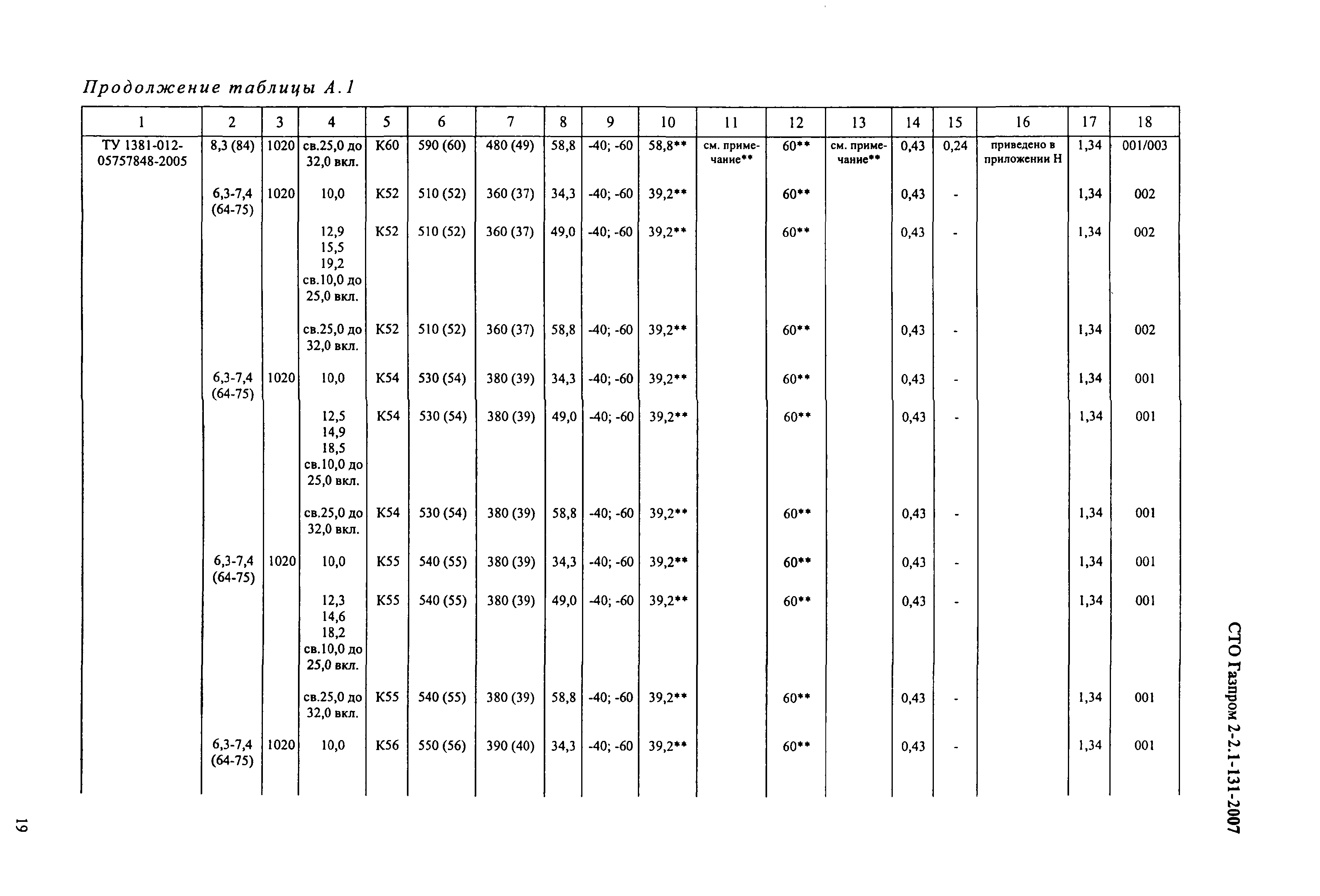 Продолжение таблицы А.1

| 1 | 2 | 3 | 4 | 5 | 6 | 7 | 8 | 9 | 10 | 11 | 12 | 13 | 14 | 15 | 16 | 17 | 18 |
|---|---|---|---|---|---|---|---|---|---|---|---|---|---|---|---|---|---|
| ТУ 1381-012-05757848-2005 | 8,3 (84) | 1020 | св.25,0 до 32,0 вкл. | К60 | 590 (60) | 480 (49) | 58,8 | -40; -60 | 58,8** | см. примечание** | 60** | см. примечание** | 0,43 | 0,24 | приведено в приложении Н | 1,34 | 001/003 |
| | 6,3-7,4 (64-75) | 1020 | 10,0 | К52 | 510 (52) | 360 (37) | 34,3 | -40; -60 | 39,2** | | 60** | | 0,43 | - | | 1,34 | 002 |
| | | | 12,9 15,5 19,2 св.10,0 до 25,0 вкл. | К52 | 510 (52) | 360 (37) | 49,0 | -40; -60 | 39,2** | | 60** | | 0,43 | - | | 1,34 | 002 |
| | | | св.25,0 до 32,0 вкл. | К52 | 510 (52) | 360 (37) | 58,8 | -40; -60 | 39,2** | | 60** | | 0,43 | - | | 1,34 | 002 |
| | 6,3-7,4 (64-75) | 1020 | 10,0 | К54 | 530 (54) | 380 (39) | 34,3 | -40; -60 | 39,2** | | 60** | | 0,43 | - | | 1,34 | 001 |
| | | | 12,5 14,9 18,5 св.10,0 до 25,0 вкл. | К54 | 530 (54) | 380 (39) | 49,0 | -40; -60 | 39,2** | | 60** | | 0,43 | - | | 1,34 | 001 |
| | | | св.25,0 до 32,0 вкл. | К54 | 530 (54) | 380 (39) | 58,8 | -40; -60 | 39,2** | | 60** | | 0,43 | - | | 1,34 | 001 |
| | 6,3-7,4 (64-75) | 1020 | 10,0 | К55 | 540 (55) | 380 (39) | 34,3 | -40; -60 | 39,2** | | 60** | | 0,43 | - | | 1,34 | 001 |
| | | | 12,3 14,6 18,2 св.10,0 до 25,0 вкл. | К55 | 540 (55) | 380 (39) | 49,0 | -40; -60 | 39,2** | | 60** | | 0,43 | - | | 1,34 | 001 |
| | | | св.25,0 до 32,0 вкл. | К55 | 540 (55) | 380 (39) | 58,8 | -40; -60 | 39,2** | | 60** | | 0,43 | - | | 1,34 | 001 |
| | 6,3-7,4 (64-75) | 1020 | 10,0 | К56 | 550 (56) | 390 (40) | 34,3 | -40; -60 | 39,2** | | 60** | | 0,43 | - | | 1,34 | 001 |

СТО Газпром 2-2.1-131-2007

19